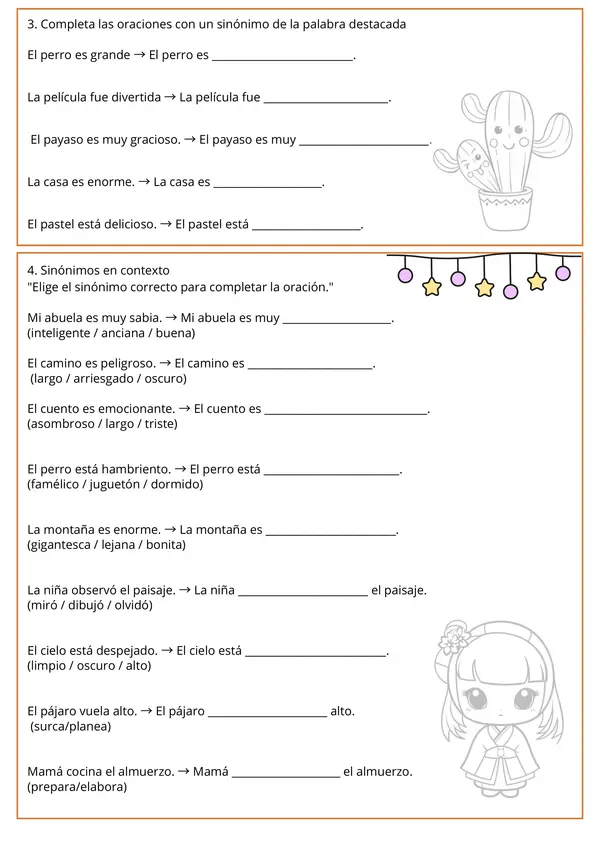 3. Completa las oraciones con un sinónimo de la palabra destacada

El perro es grande → El perro es ____.

La película fue divertida → La película fue ____.

El payaso es muy gracioso. → El payaso es muy ____.

La casa es enorme. → La casa es ____.

El pastel está delicioso. → El pastel está ____.

4. Sinónimos en contexto
"Elige el sinónimo correcto para completar la oración."

Mi abuela es muy sabia. → Mi abuela es muy ____.
(inteligente / anciana / buena)

El camino es peligroso. → El camino es ____.
(largo / arriesgado / oscuro)

El cuento es emocionante. → El cuento es ____.
(asombroso / largo / triste)

El perro está hambriento. → El perro está ____.
(famélico / juguetón / dormido)

La montaña es enorme. → La montaña es ____.
(gigantesca / lejana / bonita)

La niña observó el paisaje. → La niña ____ el paisaje.
(miró / dibujó / olvidó)

El cielo está despejado. → El cielo está ____.
(limpio / oscuro / alto)

El pájaro vuela alto. → El pájaro ____ alto.
(surca/planea)

Mamá cocina el almuerzo. → Mamá ____ el almuerzo.
(prepara/elabora)